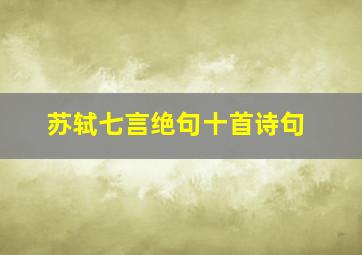 苏轼七言绝句十首诗句